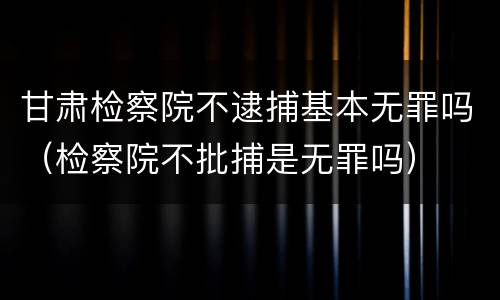 甘肃检察院不逮捕基本无罪吗（检察院不批捕是无罪吗）